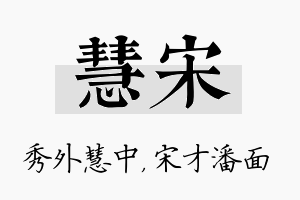 慧宋

秀外慧中，宋才潘面